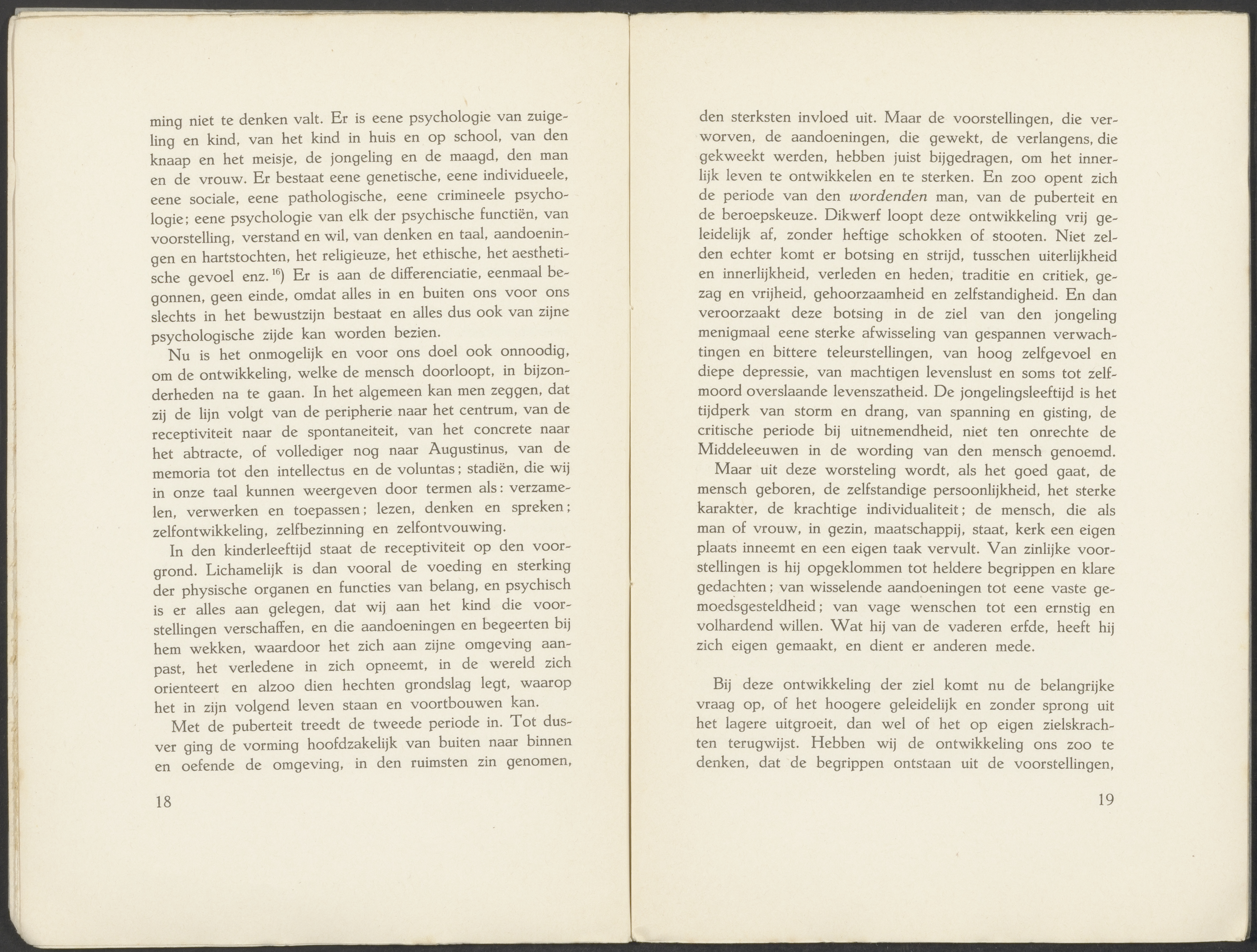 ming niet te denken valt. Er is eene psychologie van zuigeling en kind, van het kind in huis en op school, van den knaap en het meisje, de jongeling en de maagd, den man en de vrouw. Er bestaat eene genetische, eene individueele, eene sociale, eene pathologische, eene crimineele psychologie; eene psychologie van elk der psychische functiën, van voorstelling, verstand en wil, van denken en taal, aandoeningen en hartstochten, het religieuze, het ethische, het aesthetische gevoel enz. $^{16}$) Er is aan de differenciatie, eenmaal begonnen, geen einde, omdat alles in en buiten ons voor ons slechts in het bewustzijn bestaat en alles dus ook van zijne psychologische zijde kan worden bezien.

Nu is het onmogelijk en voor ons doel ook onnoodig, om de ontwikkeling, welke de mensch doorloopt, in bijzonderheden na te gaan. In het algemeen kan men zeggen, dat zij de lijn volgt van de peripherie naar het centrum, van de receptiviteit naar de spontaneiteit, van het concrete naar het abtracte, of vollediger nog naar Augustinus, van de memoria tot den intellectus en de voluntas; stadiën, die wij in onze taal kunnen weergeven door termen als: verzamelen, verwerken en toepassen; lezen, denken en spreken; zelfontwikkeling, zelfbezinning en zelfontvouwing.

In den kinderleeftijd staat de receptiviteit op den voorgrond. Lichamelijk is dan vooral de voeding en sterking der physische organen en functies van belang, en psychisch is er alles aan gelegen, dat wij aan het kind die voorstellingen verschaffen, en die aandoeningen en begeerten bij hem wekken, waardoor het zich aan zijne omgeving aanpast, het verledene in zich opneemt, in de wereld zich orienteert en alzoo dien hechten grondslag legt, waarop het in zijn volgend leven staan en voortbouwen kan.

Met de puberteit treedt de tweede periode in. Tot dusver ging de vorming hoofdzakelijk van buiten naar binnen en oefende de omgeving, in den ruimsten zin genomen,

18

den sterksten invloed uit. Maar de voorstellingen, die verworven, de aandoeningen, die gewekt, de verlangens, die gekweekt werden, hebben juist bijgedragen, om het innerlijk leven te ontwikkelen en te sterken. En zoo opent zich de periode van den wordenden man, van de puberteit en de beroepskeuze. Dikwerf loopt deze ontwikkeling vrij geleidelijk af, zonder heftige schokken of stooten. Niet zelden echter komt er botsing en strijd, tusschen uiterlijkheid en innerlijkheid, verleden en heden, traditie en critiek, gezag en vrijheid, gehoorzaamheid en zelfstandigheid. En dan veroorzaakt deze botsing in de ziel van den jongeling menigmaal eene sterke afwisseling van gespannen verwachtingen en bittere teleurstellingen, van hoog zelfgevoel en diepe depressie, van machtigen levenslust en soms tot zelfmoord overslaande levenszatheid. De jongelingsleeftijd is het tijdperk van storm en drang, van spanning en gisting, de critische periode bij uitnemendheid, niet ten onrechte de Middeleeuwen in de wording van den mensch genoemd.

Maar uit deze worsteling wordt, als het goed gaat, de mensch geboren, de zelfstandige persoonlijkheid, het sterke karakter, de krachtige individualiteit; de mensch, die als man of vrouw, in gezin, maatschappij, staat, kerk een eigen plaats inneemt en een eigen taak vervult. Van zinlijke voorstellingen is hij opgeklommen tot heldere begrippen en klare gedachten; van wisselende aandoeningen tot eene vaste gemoedsgesteldheid; van vage wenschen tot een ernstig en volhardend willen. Wat hij van de vaderen erfde, heeft hij zich eigen gemaakt, en dient er anderen mede.

Bij deze ontwikkeling der ziel komt nu de belangrijke vraag op, of het hoogere geleidelijk en zonder sprong uit het lagere uitgroeit, dan wel of het op eigen zielskrachten terugwijst. Hebben wij de ontwikkeling ons zoo te denken, dat de begrippen ontstaan uit de voorstellingen,

19